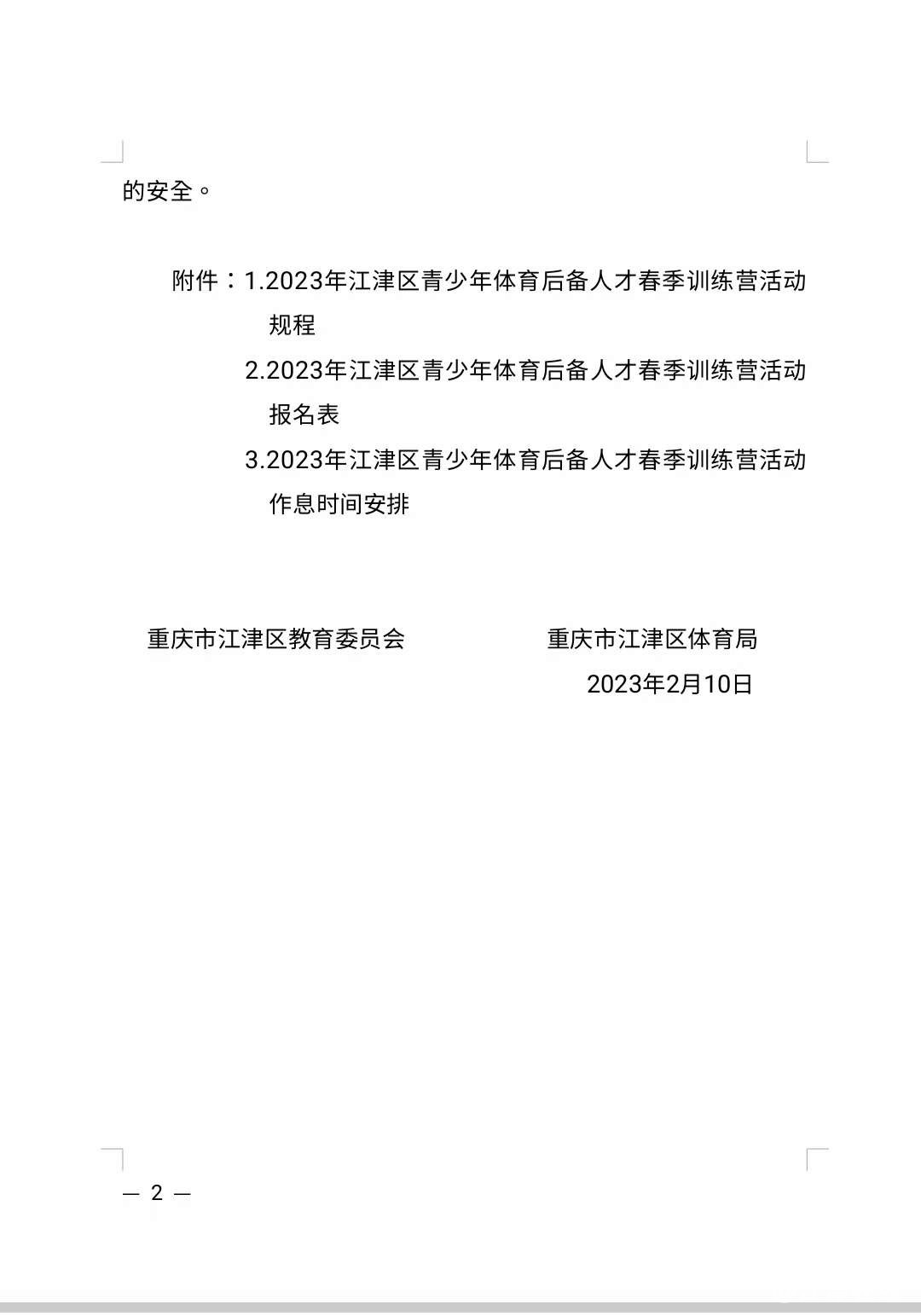 的安全。

附件：1.2023年江津区青少年体育后备人才春季训练营活动规程
2.2023年江津区青少年体育后备人才春季训练营活动报名表
3.2023年江津区青少年体育后备人才春季训练营活动作息时间安排

重庆市江津区教育委员会　　重庆市江津区体育局
2023年2月10日

— 2 —